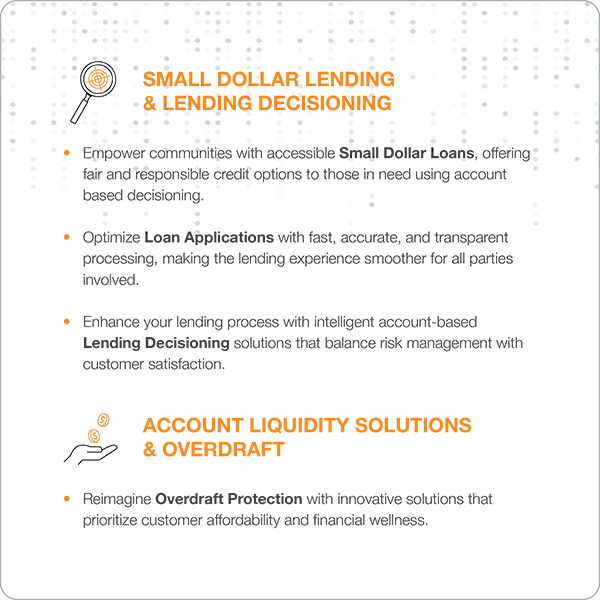 SMALL DOLLAR LENDING & LENDING DECISIONING

• Empower communities with accessible Small Dollar Loans, offering fair and responsible credit options to those in need using account based decisioning.

• Optimize Loan Applications with fast, accurate, and transparent processing, making the lending experience smoother for all parties involved.

• Enhance your lending process with intelligent account-based Lending Decisioning solutions that balance risk management with customer satisfaction.

ACCOUNT LIQUIDITY SOLUTIONS & OVERDRAFT

• Reimagine Overdraft Protection with innovative solutions that prioritize customer affordability and financial wellness.